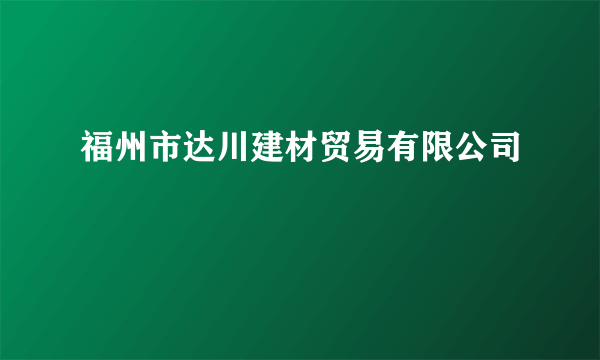 福州市达川建材贸易有限公司